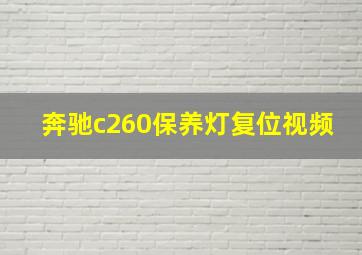 奔驰c260保养灯复位视频